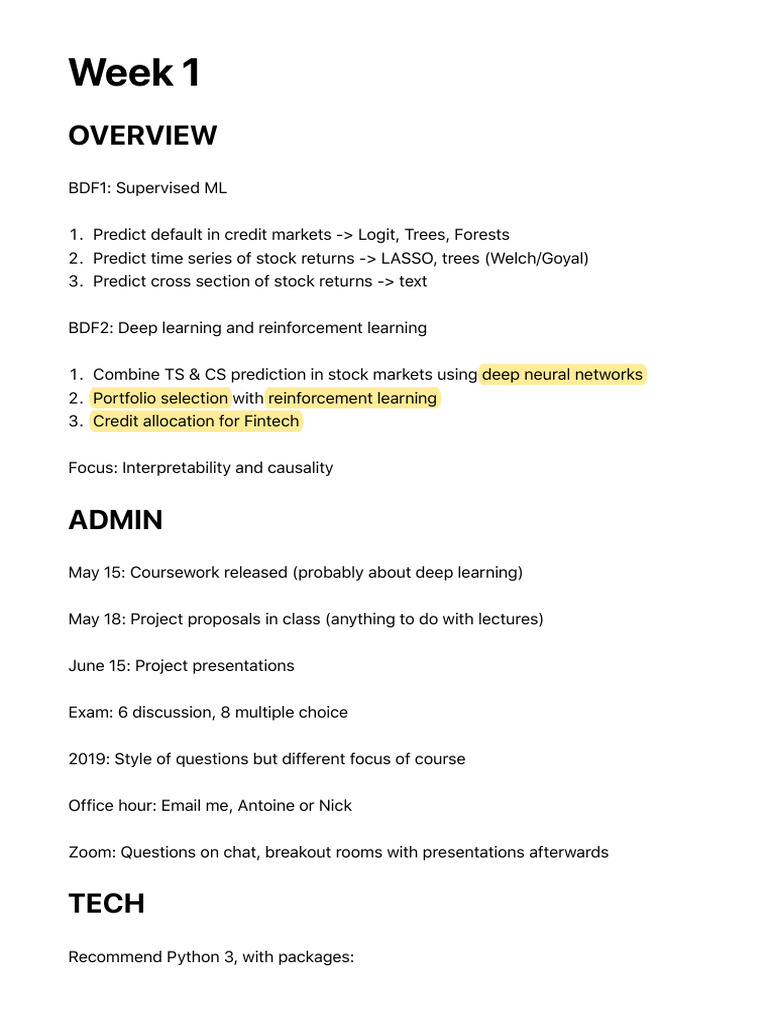 Week 1

OVERVIEW

BDF1: Supervised ML

1. Predict default in credit markets -> Logit, Trees, Forests
2. Predict time series of stock returns -> LASSO, trees (Welch/Goyal)
3. Predict cross section of stock returns -> text

BDF2: Deep learning and reinforcement learning

1. Combine TS & CS prediction in stock markets using deep neural networks
2. Portfolio selection with reinforcement learning
3. Credit allocation for Fintech

Focus: Interpretability and causality

ADMIN

May 15: Coursework released (probably about deep learning)

May 18: Project proposals in class (anything to do with lectures)

June 15: Project presentations

Exam: 6 discussion, 8 multiple choice

2019: Style of questions but different focus of course

Office hour: Email me, Antoine or Nick

Zoom: Questions on chat, breakout rooms with presentations afterwards

TECH

Recommend Python 3, with packages: